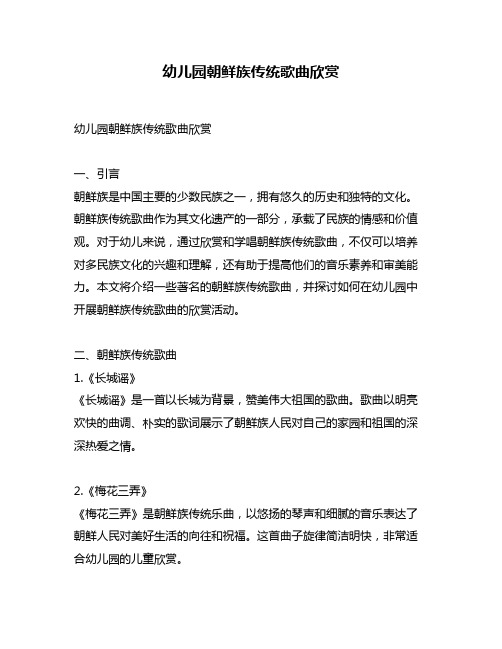 幼儿园朝鲜族传统歌曲欣赏

幼儿园朝鲜族传统歌曲欣赏

一、引言
朝鲜族是中国主要的少数民族之一，拥有悠久的历史和独特的文化。朝鲜族传统歌曲作为其文化遗产的一部分，承载了民族的情感和价值观。对于幼儿来说，通过欣赏和学唱朝鲜族传统歌曲，不仅可以培养对多民族文化的兴趣和理解，还有助于提高他们的音乐素养和审美能力。本文将介绍一些著名的朝鲜族传统歌曲，并探讨如何在幼儿园中开展朝鲜族传统歌曲的欣赏活动。

二、朝鲜族传统歌曲
1.《长城谣》
《长城谣》是一首以长城为背景，赞美伟大祖国的歌曲。歌曲以明亮欢快的曲调、朴实的歌词展示了朝鲜族人民对自己的家园和祖国的深深热爱之情。

2.《梅花三弄》
《梅花三弄》是朝鲜族传统乐曲，以悠扬的琴声和细腻的音乐表达了朝鲜人民对美好生活的向往和祝福。这首曲子旋律简洁明快，非常适合幼儿园的儿童欣赏。